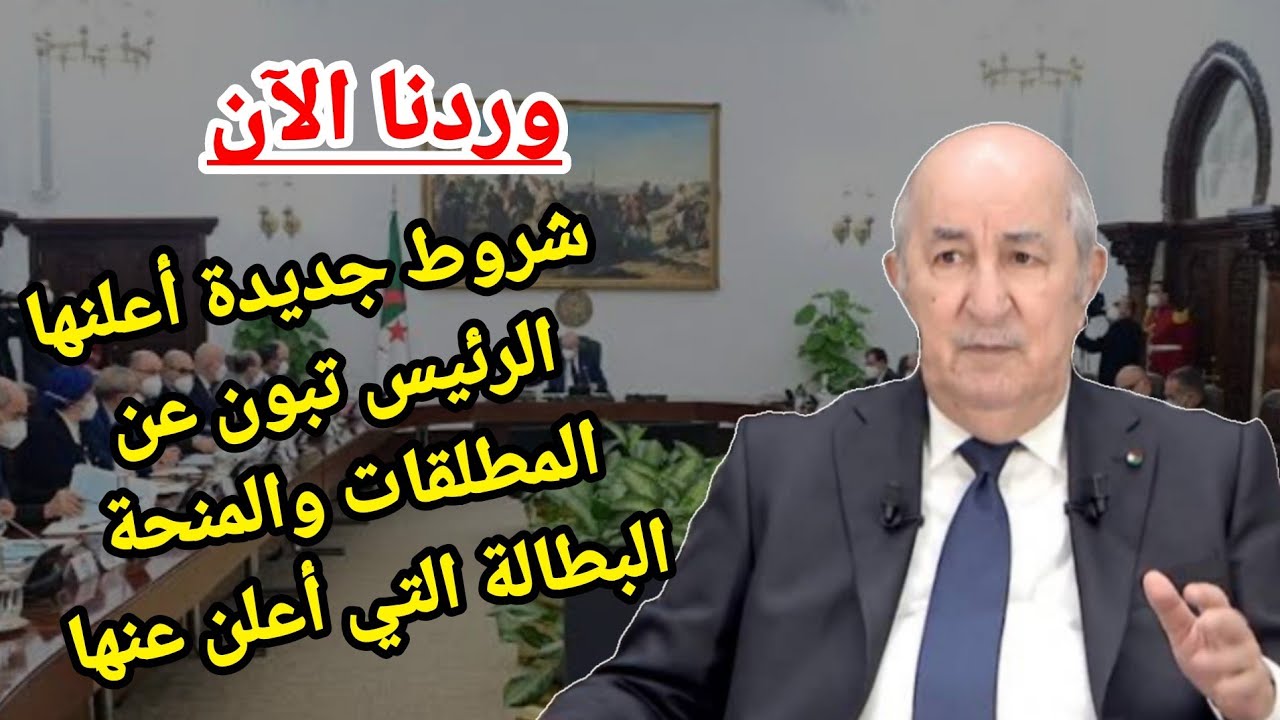 وردنا الآن

شروط جديدة أعلنها الرئيس تبون عن المطلقات والمنحة البطالة التي أعلن عنها